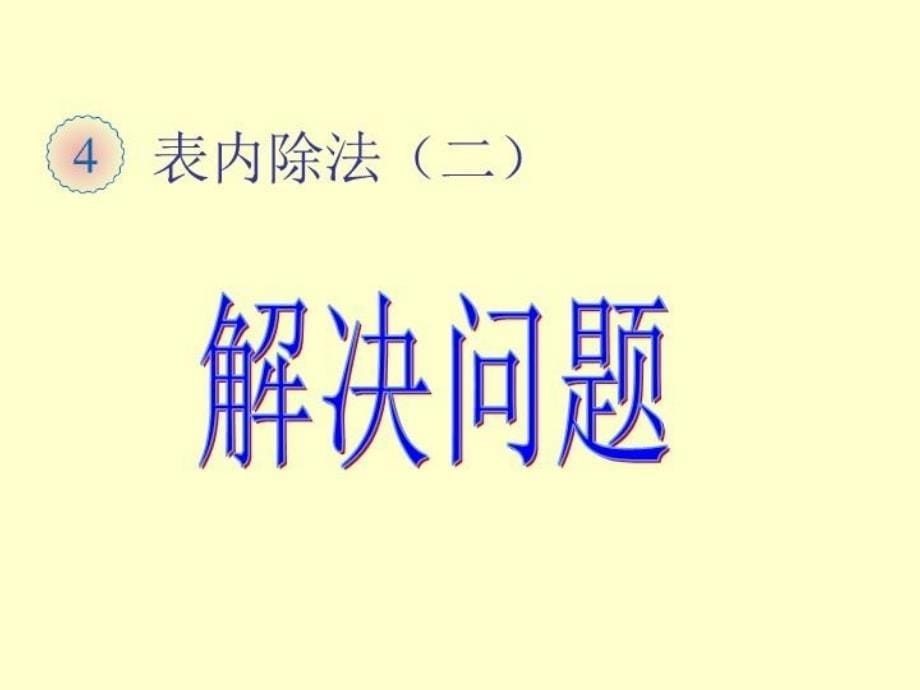 4 表内除法（二）

解决问题